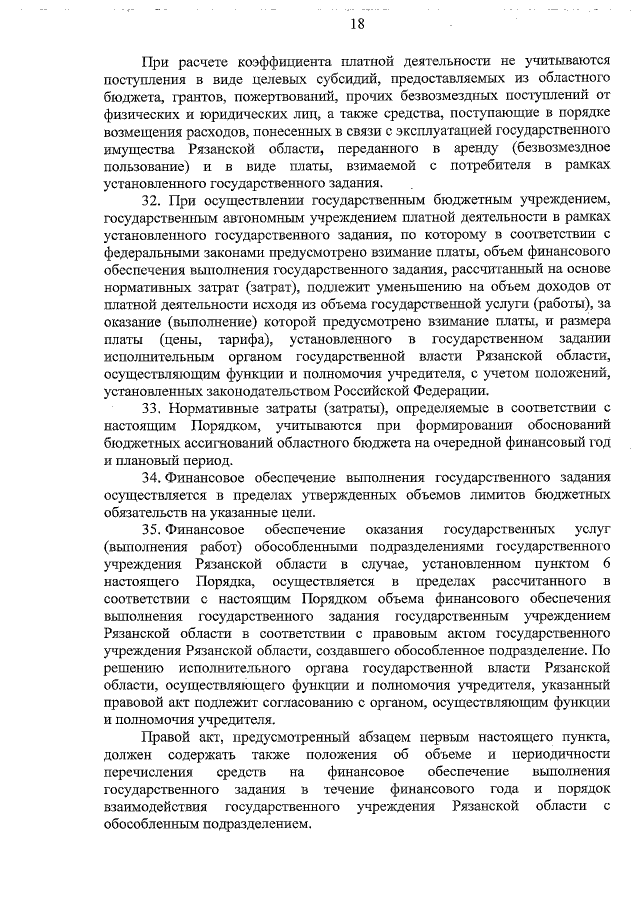 18

При расчете коэффициента платной деятельности не учитываются поступления в виде целевых субсидий, предоставляемых из областного бюджета, грантов, пожертвований, прочих безвозмездных поступлений от физических и юридических лиц, а также средства, поступающие в порядке возмещения расходов, понесенных в связи с эксплуатацией государственного имущества Рязанской области, переданного в аренду (безвозмездное пользование) и в виде платы, взимаемой с потребителя в рамках установленного государственного задания.

32. При осуществлении государственным бюджетным учреждением, государственным автономным учреждением платной деятельности в рамках установленного государственного задания, по которому в соответствии с федеральными законами предусмотрено взимание платы, объем финансового обеспечения выполнения государственного задания, рассчитанный на основе нормативных затрат (затрат), подлежит уменьшению на объем доходов от платной деятельности исходя из объема государственной услуги (работы), за оказание (выполнение) которой предусмотрено взимание платы, и размера платы (цены, тарифа), установленного в государственном задании исполнительным органом государственной власти Рязанской области, осуществляющим функции и полномочия учредителя, с учетом положений, установленных законодательством Российской Федерации.

33. Нормативные затраты (затраты), определяемые в соответствии с настоящим Порядком, учитываются при формировании обоснований бюджетных ассигнований областного бюджета на очередной финансовый год и плановый период.

34. Финансовое обеспечение выполнения государственного задания осуществляется в пределах утвержденных объемов лимитов бюджетных обязательств на указанные цели.

35. Финансовое обеспечение оказания государственных услуг (выполнения работ) обособленными подразделениями государственного учреждения Рязанской области в случае, установленном пунктом 6 настоящего Порядка, осуществляется в пределах рассчитанного в соответствии с настоящим Порядком объема финансового обеспечения выполнения государственного задания государственным учреждением Рязанской области в соответствии с правовым актом государственного учреждения Рязанской области, создавшего обособленное подразделение. По решению исполнительного органа государственной власти Рязанской области, осуществляющего функции и полномочия учредителя, указанный правовой акт подлежит согласованию с органом, осуществляющим функции и полномочия учредителя.

Правой акт, предусмотренный абзацем первым настоящего пункта, должен содержать также положения об объеме и периодичности перечисления средств на финансовое обеспечение выполнения государственного задания в течение финансового года и порядок взаимодействия государственного учреждения Рязанской области с обособленным подразделением.